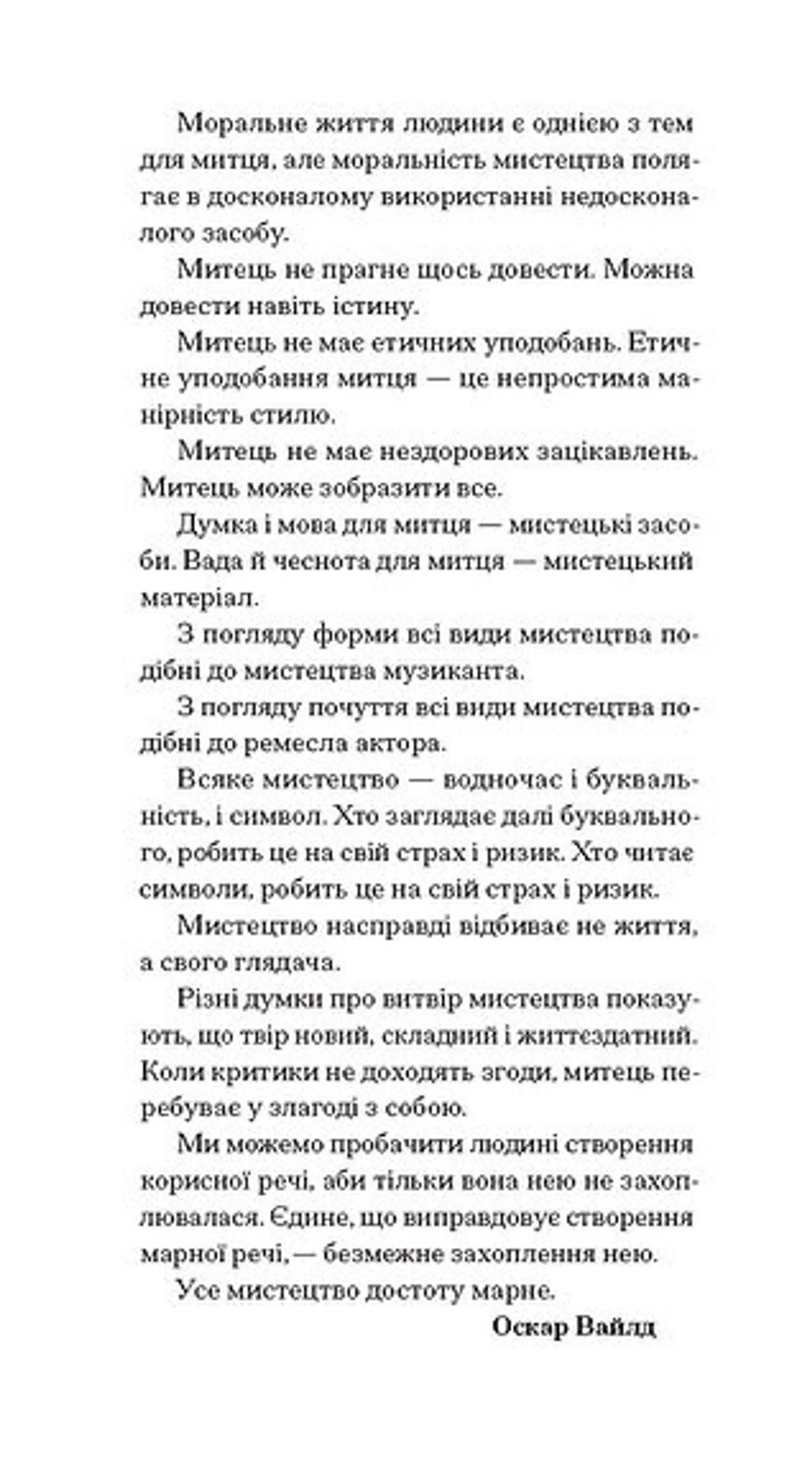 Моральне життя людини є однією з тем для митця, але моральність мистецтва полягає в досконалому використанні недосконалого засобу.

Митець не прагне щось довести. Можна довести навіть істину.

Митець не має етичних уподобань. Етичне уподобання митця — це непростима манірність стилю.

Митець не має нездорових зацікавлень. Митець може зобразити все.

Думка і мова для митця — мистецькі засоби. Вада й чеснота для митця — мистецький матеріал.

З погляду форми всі види мистецтва подібні до мистецтва музиканта.

З погляду почуття всі види мистецтва подібні до ремесла актора.

Всяке мистецтво — водночас і буквальність, і символ. Хто заглядає далі буквального, робить це на свій страх і ризик. Хто читає символи, робить це на свій страх і ризик.

Мистецтво насправді відбиває не життя, а свого глядача.

Різні думки про витвір мистецтва показують, що твір новий, складний і життєздатний. Коли критики не доходять згоди, митець перебуває у злагоді з собою.

Ми можемо пробачити людині створення корисної речі, аби тільки вона нею не захоплювалася. Єдине, що виправдовує створення марної речі, — безмежне захоплення нею.

Усе мистецтво достоту марне.

Оскар Вайлд